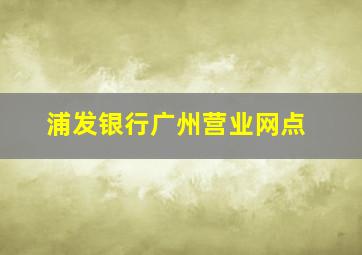 浦发银行广州营业网点